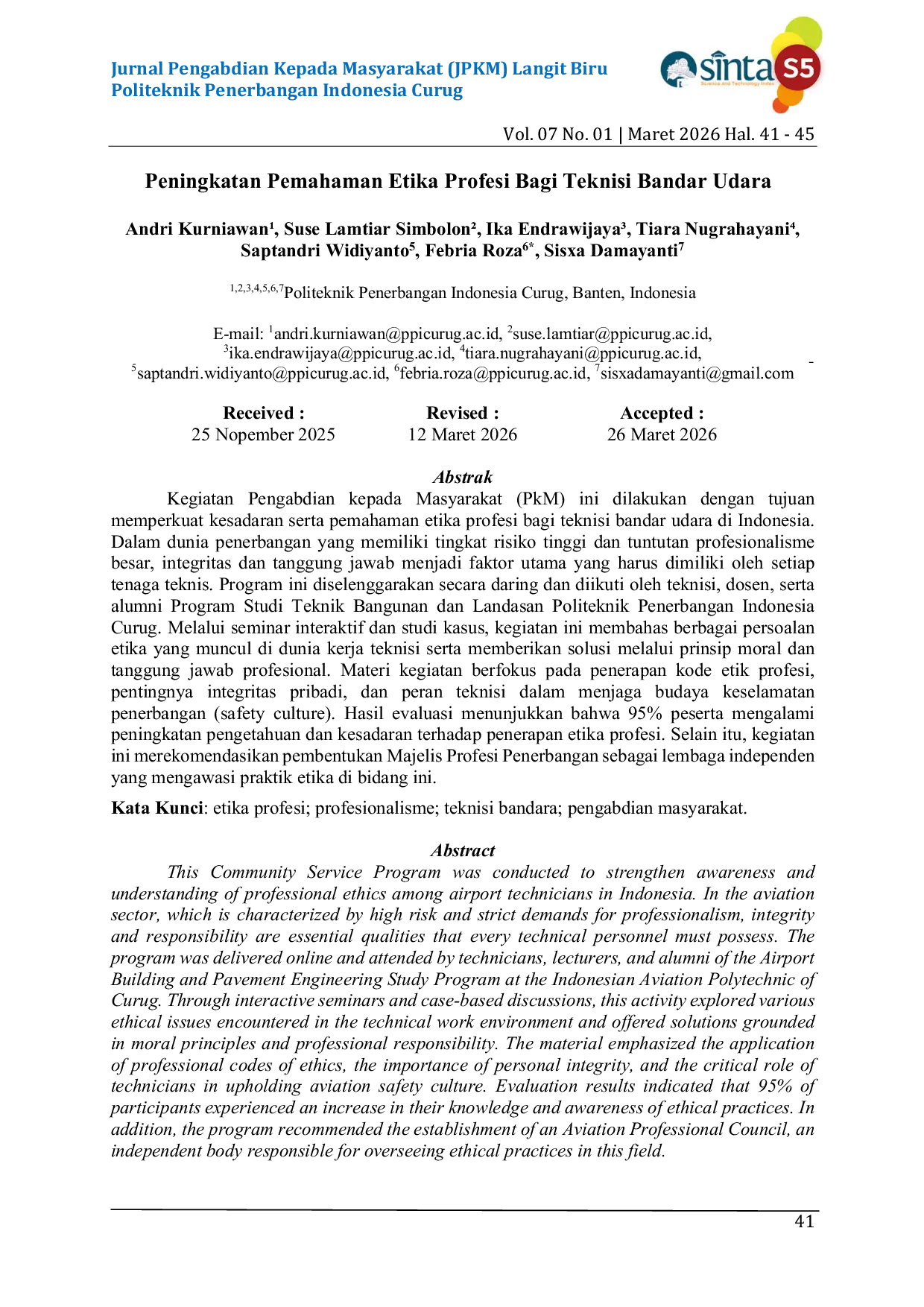 Jurnal Pengabdian Kepada Masyarakat (JPKM) Langit Biru
Politeknik Penerbangan Indonesia Curug

sinta S5

Vol. 07 No. 01 | Maret 2026 Hal. 41 - 45

Peningkatan Pemahaman Etika Profesi Bagi Teknisi Bandar Udara

Andri Kurniawan$^{1}$, Suse Lamtiar Simbolon$^{2}$, Ika Endrawijaya$^{3}$, Tiara Nugrahayani$^{4}$, Saptandri Widiyanto$^{5}$, Febria Roza$^{6*}$, Sisxa Damayanti$^{7}$

$^{1,2,3,4,5,6,7}$Politeknik Penerbangan Indonesia Curug, Banten, Indonesia

E-mail: $^{1}$andri.kurniawan@ppicurug.ac.id, $^{2}$suse.lamtiar@ppicurug.ac.id, $^{3}$ika.endrawijaya@ppicurug.ac.id, $^{4}$tiara.nugrahayani@ppicurug.ac.id, $^{5}$saptandri.widiyanto@ppicurug.ac.id, $^{6}$febria.roza@ppicurug.ac.id, $^{7}$sisxadamayanti@gmail.com

Received :
25 Nopember 2025

Revised :
12 Maret 2026

Accepted :
26 Maret 2026

Abstrak

Kegiatan Pengabdian kepada Masyarakat (PkM) ini dilakukan dengan tujuan memperkuat kesadaran serta pemahaman etika profesi bagi teknisi bandar udara di Indonesia. Dalam dunia penerbangan yang memiliki tingkat risiko tinggi dan tuntutan profesionalisme besar, integritas dan tanggung jawab menjadi faktor utama yang harus dimiliki oleh setiap tenaga teknis. Program ini diselenggarakan secara daring dan diikuti oleh teknisi, dosen, serta alumni Program Studi Teknik Bangunan dan Landasan Politeknik Penerbangan Indonesia Curug. Melalui seminar interaktif dan studi kasus, kegiatan ini membahas berbagai persoalan etika yang muncul di dunia kerja teknisi serta memberikan solusi melalui prinsip moral dan tanggung jawab profesional. Materi kegiatan berfokus pada penerapan kode etik profesi, pentingnya integritas pribadi, dan peran teknisi dalam menjaga budaya keselamatan penerbangan (safety culture). Hasil evaluasi menunjukkan bahwa 95% peserta mengalami peningkatan pengetahuan dan kesadaran terhadap penerapan etika profesi. Selain itu, kegiatan ini merekomendasikan pembentukan Majelis Profesi Penerbangan sebagai lembaga independen yang mengawasi praktik etika di bidang ini.

Kata Kunci: etika profesi; profesionalisme; teknisi bandara; pengabdian masyarakat.

Abstract

This Community Service Program was conducted to strengthen awareness and understanding of professional ethics among airport technicians in Indonesia. In the aviation sector, which is characterized by high risk and strict demands for professionalism, integrity and responsibility are essential qualities that every technical personnel must possess. The program was delivered online and attended by technicians, lecturers, and alumni of the Airport Building and Pavement Engineering Study Program at the Indonesian Aviation Polytechnic of Curug. Through interactive seminars and case-based discussions, this activity explored various ethical issues encountered in the technical work environment and offered solutions grounded in moral principles and professional responsibility. The material emphasized the application of professional codes of ethics, the importance of personal integrity, and the critical role of technicians in upholding aviation safety culture. Evaluation results indicated that 95% of participants experienced an increase in their knowledge and awareness of ethical practices. In addition, the program recommended the establishment of an Aviation Professional Council, an independent body responsible for overseeing ethical practices in this field.

41